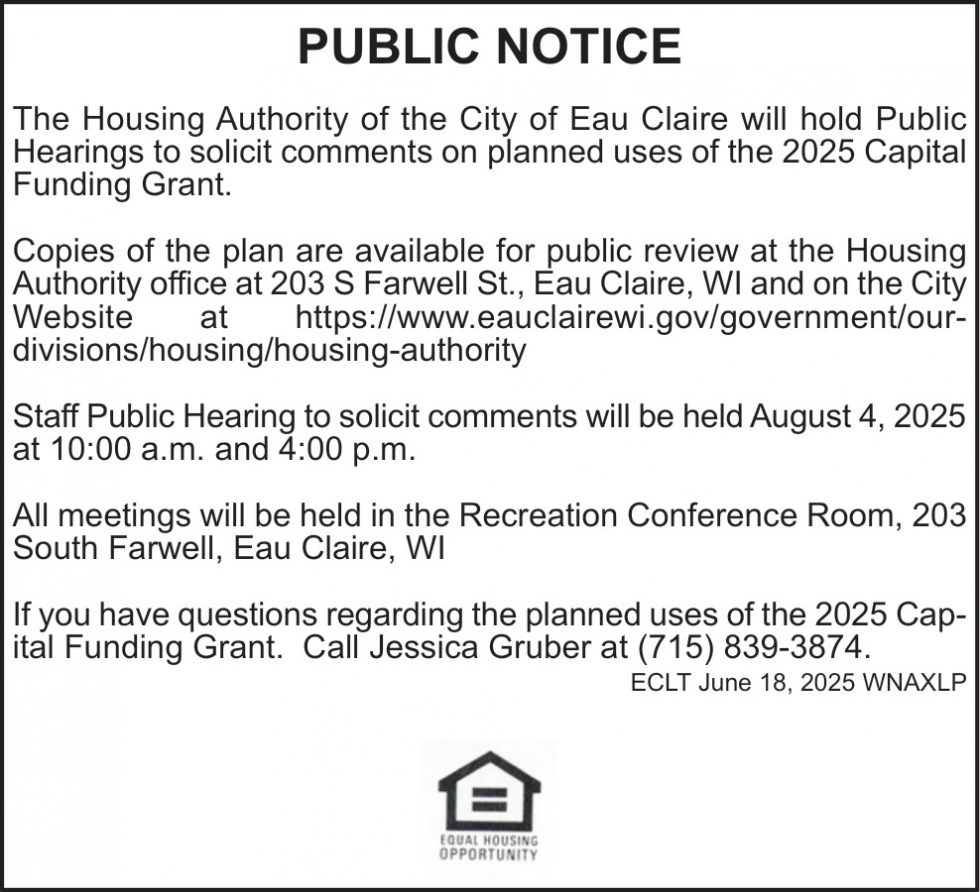 PUBLIC NOTICE

The Housing Authority of the City of Eau Claire will hold Public Hearings to solicit comments on planned uses of the 2025 Capital Funding Grant.

Copies of the plan are available for public review at the Housing Authority office at 203 S Farwell St., Eau Claire, WI and on the City Website at https://www.eauclairewi.gov/government/our-divisions/housing/housing-authority

Staff Public Hearing to solicit comments will be held August 4, 2025 at 10:00 a.m. and 4:00 p.m.

All meetings will be held in the Recreation Conference Room, 203 South Farwell, Eau Claire, WI

If you have questions regarding the planned uses of the 2025 Capital Funding Grant. Call Jessica Gruber at (715) 839-3874.

ECLT June 18, 2025 WNAXLP

EQUAL HOUSING OPPORTUNITY